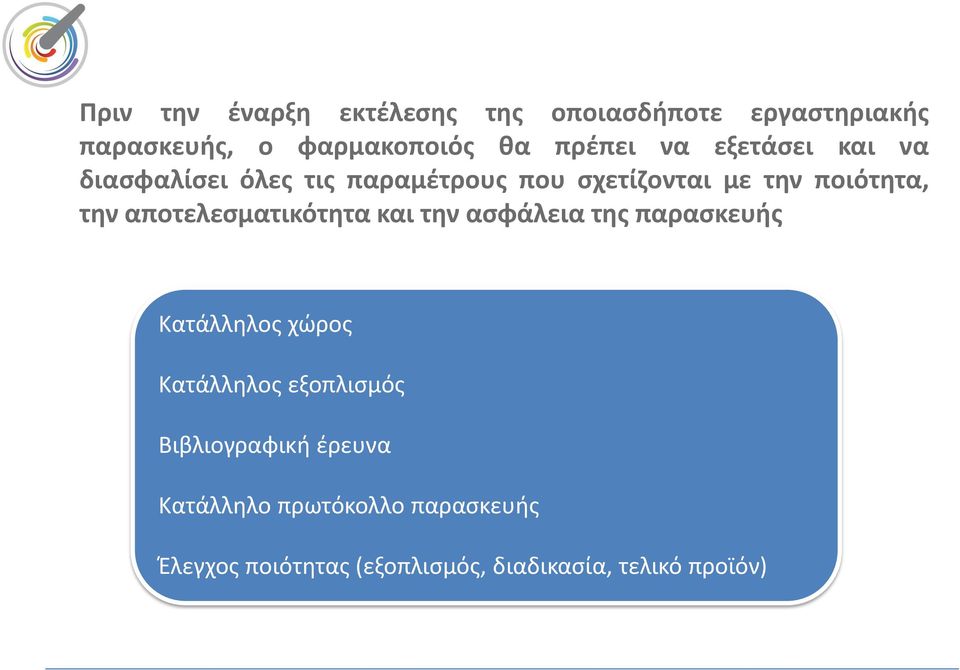 Πριν την έναρξη εκτέλεσης της οποιασδήποτε εργαστηριακής παρασκευής, ο φαρμακοποιός θα πρέπει να εξετάσει και να διασφαλίσει όλες τις παραμέτρους που σχετίζονται με την ποιότητα, την αποτελεσματικότητα και την ασφάλεια της παρασκευής

Κατάλληλος χώρος

Κατάλληλος εξοπλισμός

Βιβλιογραφική έρευνα

Κατάλληλο πρωτόκολλο παρασκευής

Έλεγχος ποιότητας (εξοπλισμός, διαδικασία, τελικό προϊόν)